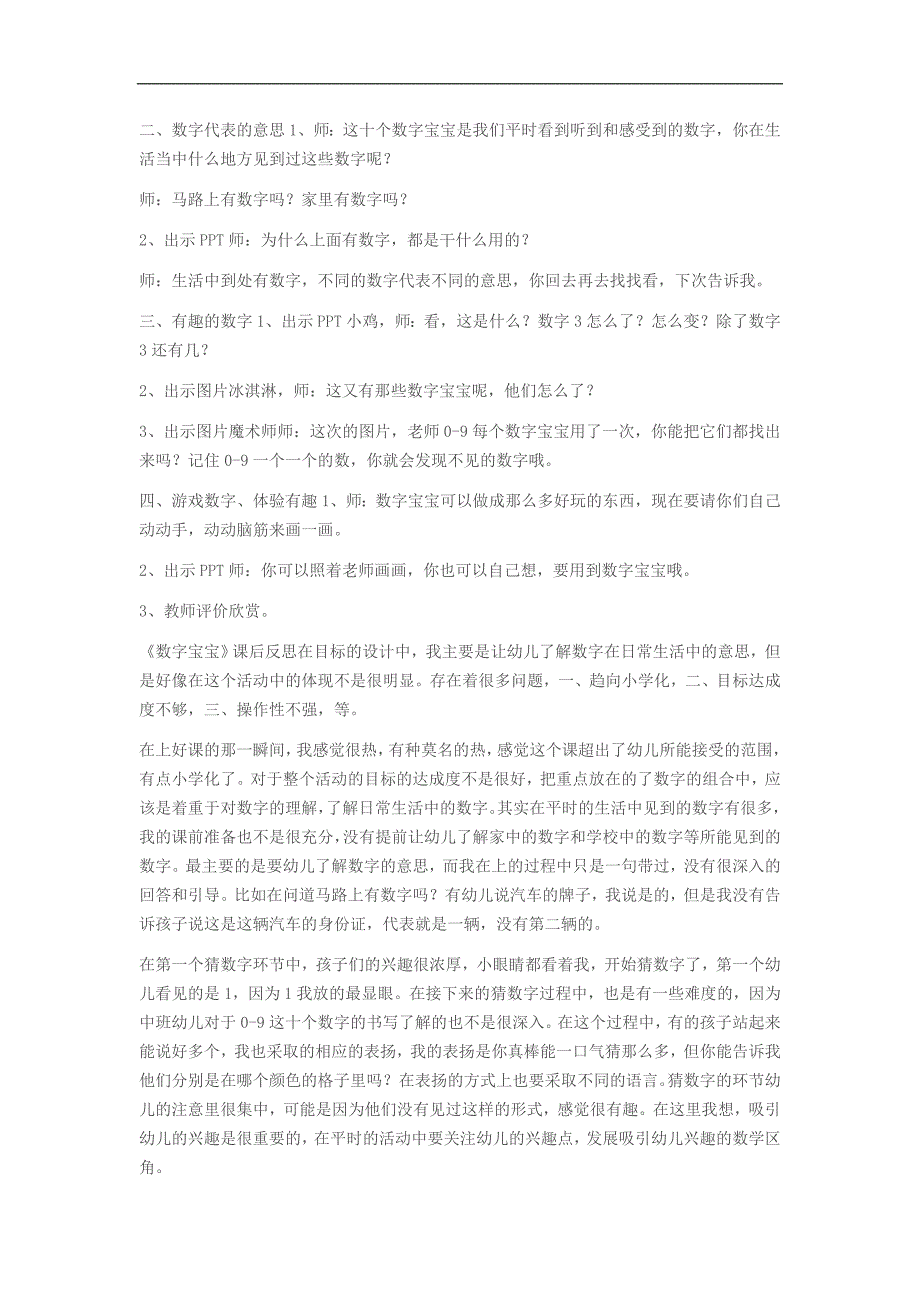 二、数字代表的意思 1、师：这十个数字宝宝是我们平时看到听到和感受到的数字，你在生活当中什么地方见到过这些数字呢？

师：马路上有数字吗？家里有数字吗？

2、出示 PPT 师：为什么上面有数字，都是干什么用的？

师：生活中到处有数字，不同的数字代表不同的意思，你回去再去找找看，下次告诉我。

三、有趣的数字 1、出示 PPT 小鸡，师：看，这是什么？数字 3 怎么了？怎么变？除了数字 3 还有几？

2、出示图片冰淇淋，师：这又有那些数字宝宝呢，他们怎么了？

3、出示图片魔术师师：这次的图片，老师 0-9 每个数字宝宝用了一次，你能把它们都找出来吗？记住 0-9 一个一个的数，你就会发现不见的数字哦。

四、游戏数字、体验有趣 1、师：数字宝宝可以做成那么多好玩的东西，现在要请你们自己动动手，动动脑筋来画一画。

2、出示 PPT 师：你可以照着老师画画，你也可以自己想，要用到数字宝宝哦。

3、教师评价欣赏。

《数字宝宝》课后反思在目标的设计中，我主要是让幼儿了解数字在日常生活中的意思，但是好像在这个活动中的体现不是很明显。存在着很多问题，一、趋向小学化，二、目标达成度不够，三、操作性不强，等。

在上好课的那一瞬间，我感觉很热，有种莫名的热，感觉这个课超出了幼儿所能接受的范围，有点小学化了。对于整个活动的目标的达成度不是很好，把重点放在的了数字的组合中，应该是着重于对数字的理解，了解日常生活中的数字。其实在平时的生活中见到的数字有很多，我的课前准备也不是很充分，没有提前让幼儿了解家中的数字和学校中的数字等所能见到的数字。最主要的是要幼儿了解数字的意思，而我在上的过程中只是一句带过，没有很深入的回答和引导。比如在问道马路上有数字吗？有幼儿说汽车的牌子，我说是的，但是我没有告诉孩子说这是这辆汽车的身份证，代表就是一辆，没有第二辆的。

在第一个猜数字环节中，孩子们的兴趣很浓厚，小眼睛都看着我，开始猜数字了，第一个幼儿看见的是 1，因为 1 我放的最显眼。在接下来的猜数字过程中，也是有一些难度的，因为中班幼儿对于 0-9 这十个数字的书写了解的也不是很深入。在这个过程中，有的孩子站起来能说好多个，我也采取的相应的表扬，我的表扬是你真棒能一口气猜那么多，但你能告诉我他们分别是在哪个颜色的格子里吗？在表扬的方式上也要采取不同的语言。猜数字的环节幼儿的注意里很集中，可能是因为他们没有见过这样的形式，感觉很有趣。在这里我想，吸引幼儿的兴趣是很重要的，在平时的活动中要关注幼儿的兴趣点，发展吸引幼儿兴趣的数学区角。